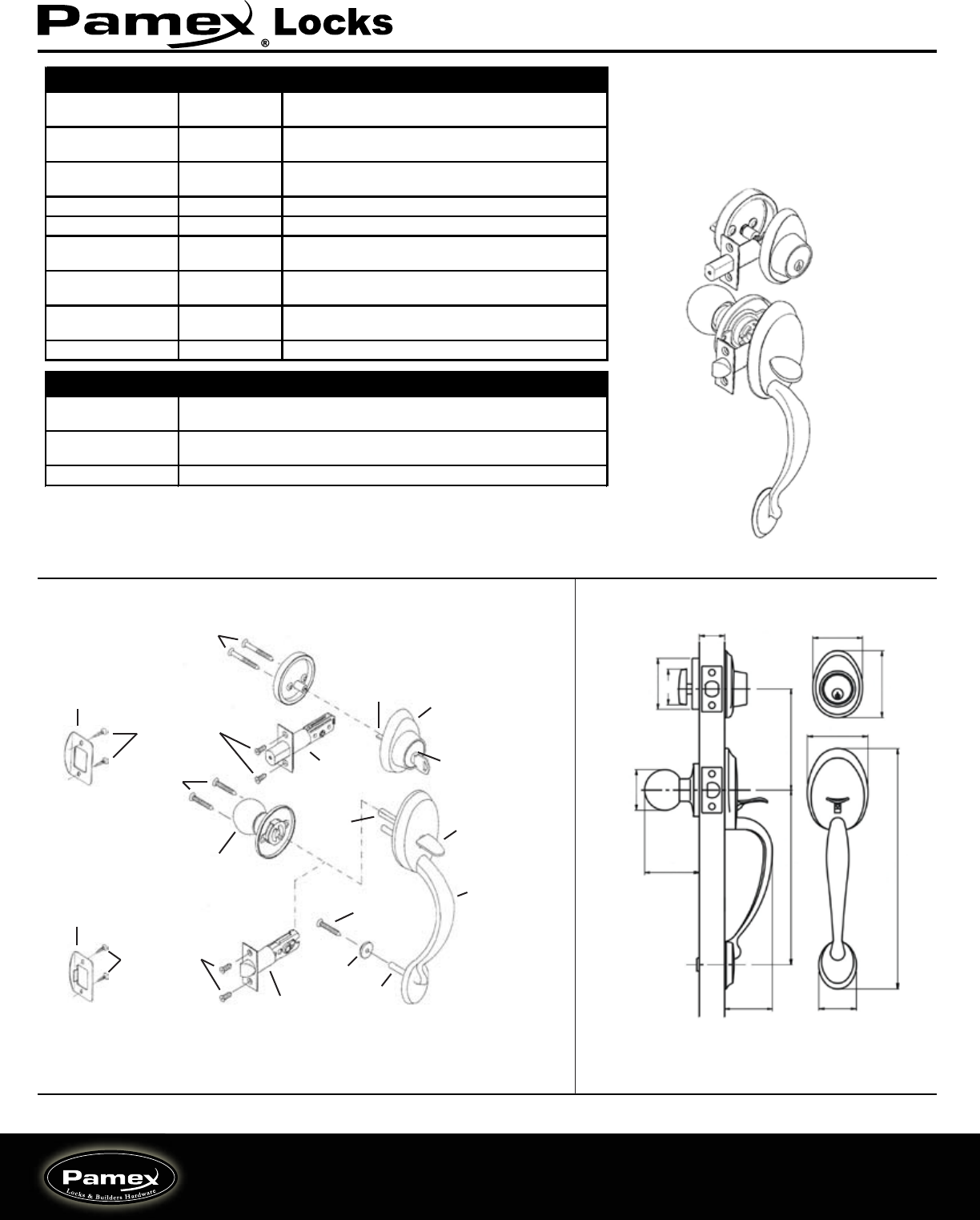 Pamex® Locks

Pamex
Locks & Builders Hardware